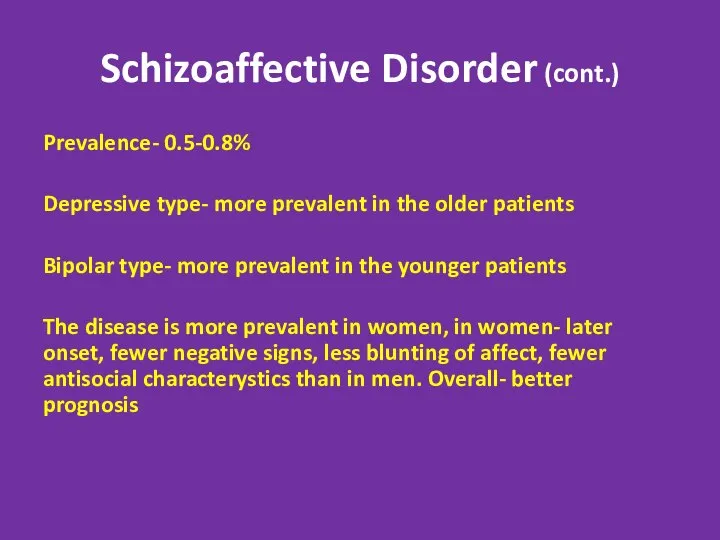 Schizoaffective Disorder (cont.)

Prevalence- 0.5-0.8%

Depressive type- more prevalent in the older patients

Bipolar type- more prevalent in the younger patients

The disease is more prevalent in women, in women- later onset, fewer negative signs, less blunting of affect, fewer antisocial characterystics than in men. Overall- better prognosis